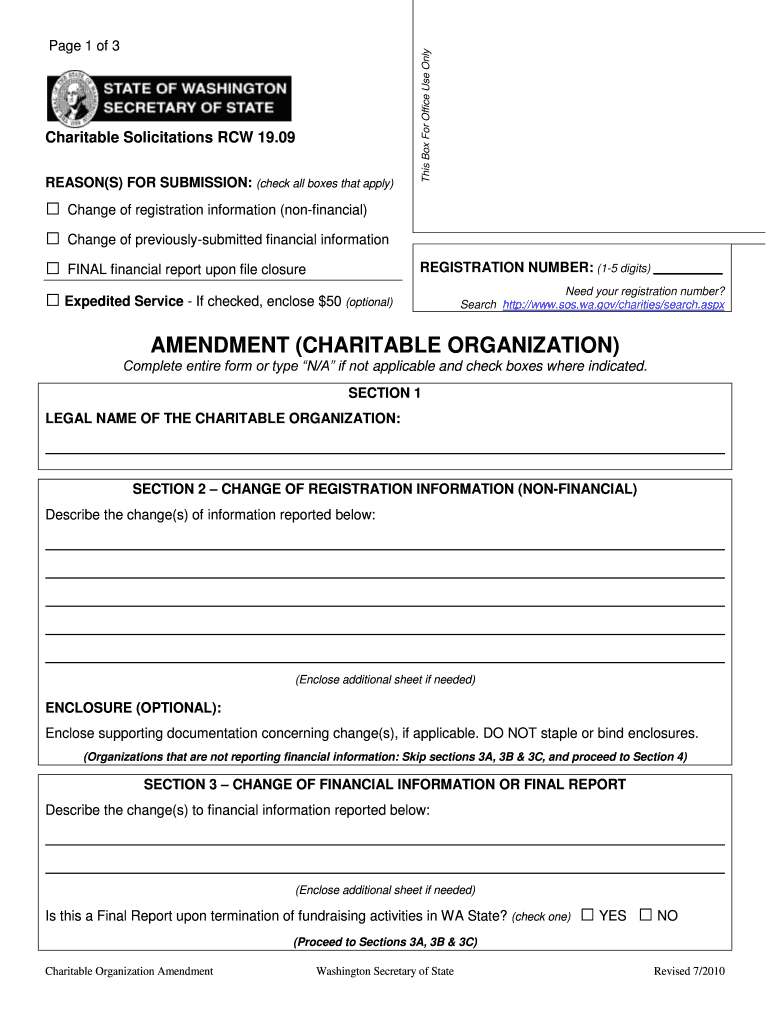 Page 1 of 3

STATE OF WASHINGTON
SECRETARY OF STATE

Charitable Solicitations RCW 19.09

This Box For Office Use Only

REASON(S) FOR SUBMISSION: (check all boxes that apply)

☐ Change of registration information (non-financial)

☐ Change of previously-submitted financial information

☐ FINAL financial report upon file closure

☐ Expedited Service - If checked, enclose $50 (optional)

REGISTRATION NUMBER: (1-5 digits) ________

Need your registration number?
Search http://www.sos.wa.gov/charities/search.aspx

AMENDMENT (CHARITABLE ORGANIZATION)

Complete entire form or type "N/A" if not applicable and check boxes where indicated.

SECTION 1

LEGAL NAME OF THE CHARITABLE ORGANIZATION:

SECTION 2 – CHANGE OF REGISTRATION INFORMATION (NON-FINANCIAL)

Describe the change(s) of information reported below:

(Enclose additional sheet if needed)

ENCLOSURE (OPTIONAL):

Enclose supporting documentation concerning change(s), if applicable. DO NOT staple or bind enclosures.

(Organizations that are not reporting financial information: Skip sections 3A, 3B & 3C, and proceed to Section 4)

SECTION 3 – CHANGE OF FINANCIAL INFORMATION OR FINAL REPORT

Describe the change(s) to financial information reported below:

(Enclose additional sheet if needed)

Is this a Final Report upon termination of fundraising activities in WA State? (check one) ☐ YES ☐ NO

(Proceed to Sections 3A, 3B & 3C)

Charitable Organization Amendment Washington Secretary of State Revised 7/2010